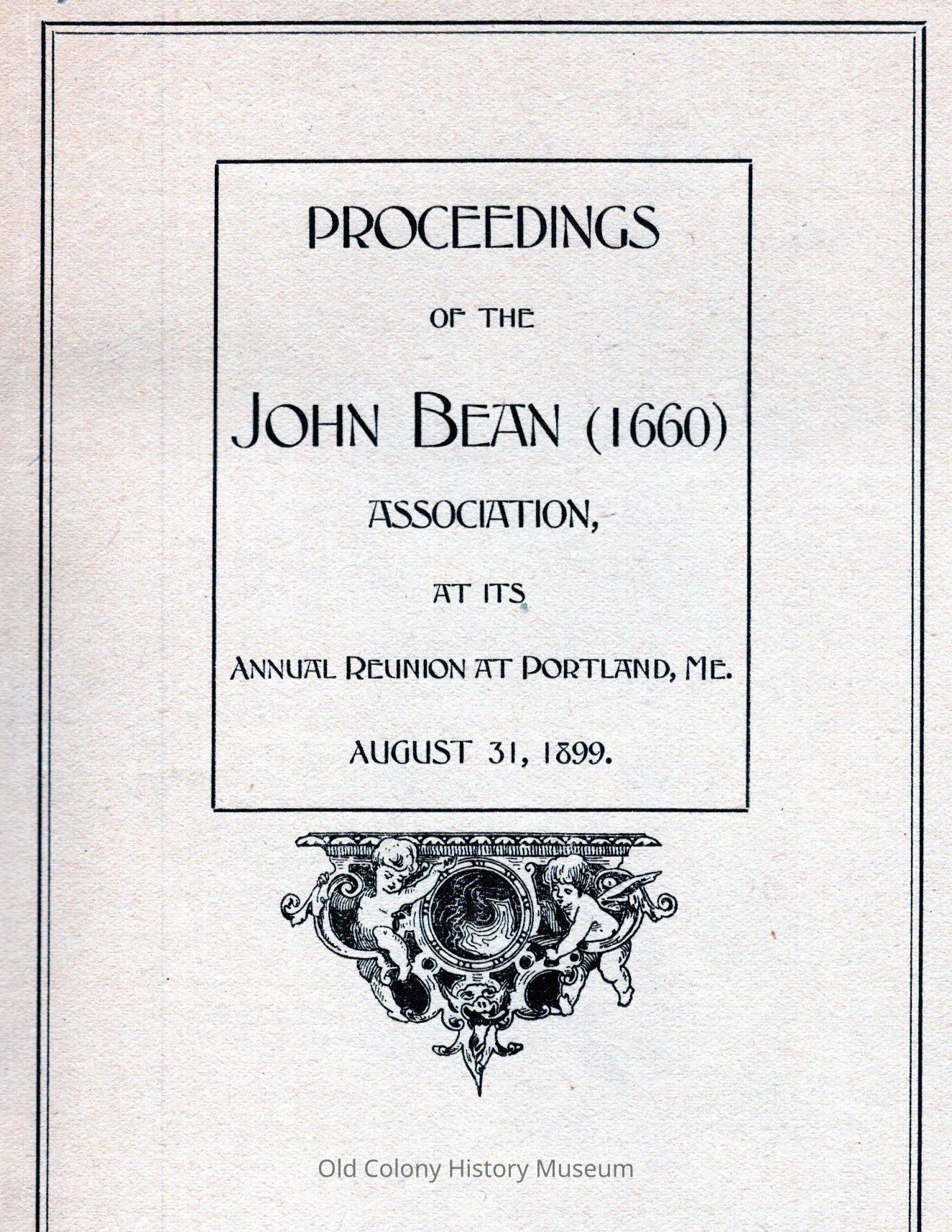 PROCEEDINGS

OF THE

JOHN BEAN (1660)

ASSOCIATION,

AT ITS

ANNUAL REUNION AT PORTLAND, ME.

AUGUST 31, 1899.

Old Colony History Museum